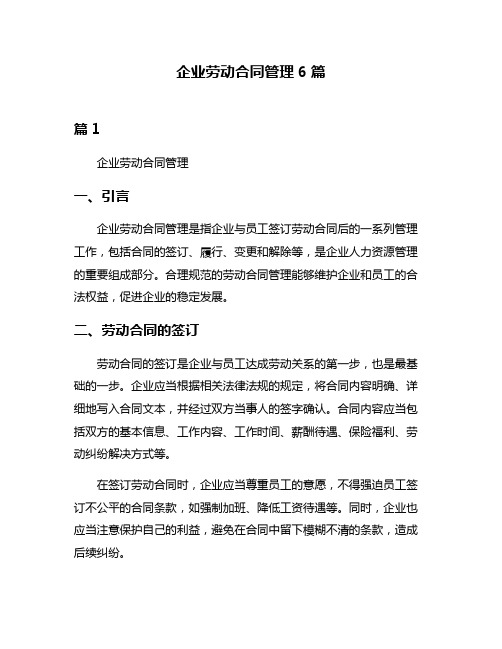 企业劳动合同管理 6 篇

篇 1

企业劳动合同管理

一、引言

企业劳动合同管理是指企业与员工签订劳动合同后的一系列管理工作，包括合同的签订、履行、变更和解除等，是企业人力资源管理的重要组成部分。合理规范的劳动合同管理能够维护企业和员工的合法权益，促进企业的稳定发展。

二、劳动合同的签订

劳动合同的签订是企业与员工达成劳动关系的第一步，也是最基础的一步。企业应当根据相关法律法规的规定，将合同内容明确、详细地写入合同文本，并经过双方当事人的签字确认。合同内容应当包括双方的基本信息、工作内容、工作时间、薪酬待遇、保险福利、劳动纠纷解决方式等。

在签订劳动合同时，企业应当尊重员工的意愿，不得强迫员工签订不公平的合同条款，如强制加班、降低工资待遇等。同时，企业也应当注意保护自己的利益，避免在合同中留下模糊不清的条款，造成后续纠纷。